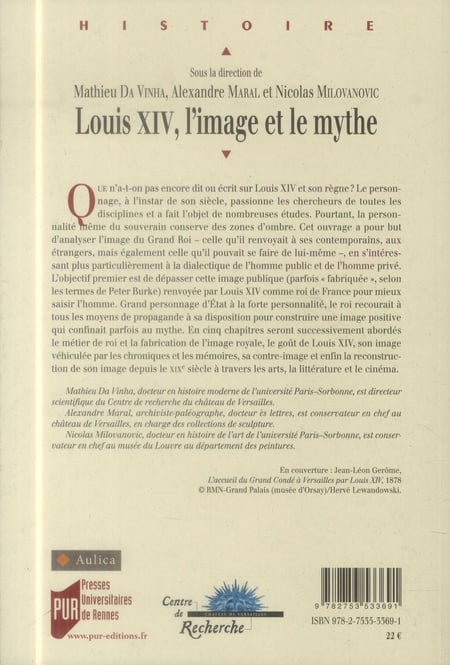 HISTOIRE

Sous la direction de
Mathieu DA VINHA, Alexandre MARAL et Nicolas MILOVANOVIC

Louis XIV, l'image et le mythe

QUE n'a-t-on pas encore dit ou écrit sur Louis XIV et son règne ? Le personnage, à l'instar de son siècle, passionne les chercheurs de toutes les disciplines et a fait l'objet de nombreuses études. Pourtant, la personnalité même du souverain conserve des zones d'ombre. Cet ouvrage a pour but d'analyser l'image du Grand Roi – celle qu'il renvoyait à ses contemporains, aux étrangers, mais également celle qu'il pouvait se faire de lui-même –, en s'intéressant plus particulièrement à la dialectique de l'homme public et de l'homme privé. L'objectif premier est de dépasser cette image publique (parfois « fabriquée », selon les termes de Peter Burke) renvoyée par Louis XIV comme roi de France pour mieux saisir l'homme. Grand personnage d'État à la forte personnalité, le roi recourait à tous les moyens de propagande à sa disposition pour construire une image positive qui confinait parfois au mythe. En cinq chapitres seront successivement abordés le métier de roi et la fabrication de l'image royale, le goût de Louis XIV, son image véhiculée par les chroniques et les mémoires, sa contre-image et enfin la reconstruction de son image depuis le XIXe siècle à travers les arts, la littérature et le cinéma.

Mathieu Da Vinha, docteur en histoire moderne de l'université Paris-Sorbonne, est directeur scientifique du Centre de recherche du château de Versailles.
Alexandre Maral, archiviste-paléographe, docteur ès lettres, est conservateur en chef au château de Versailles, en charge des collections de sculpture.
Nicolas Milovanovic, docteur en histoire de l'art de l'université Paris-Sorbonne, est conservateur en chef au musée du Louvre au département des peintures.

En couverture : Jean-Léon Gérôme, L'accueil du Grand Condé à Versailles par Louis XIV, 1878
© RMN-Grand Palais (musée d'Orsay)/Hervé Lewandowski.

Aulica

PUR Presses Universitaires de Rennes
www.pur-editions.fr

Centre de Recherche
CHÂTEAU DE VERSAILLES

9 782753 533691
ISBN 978-2-7535-3369-1
22 €